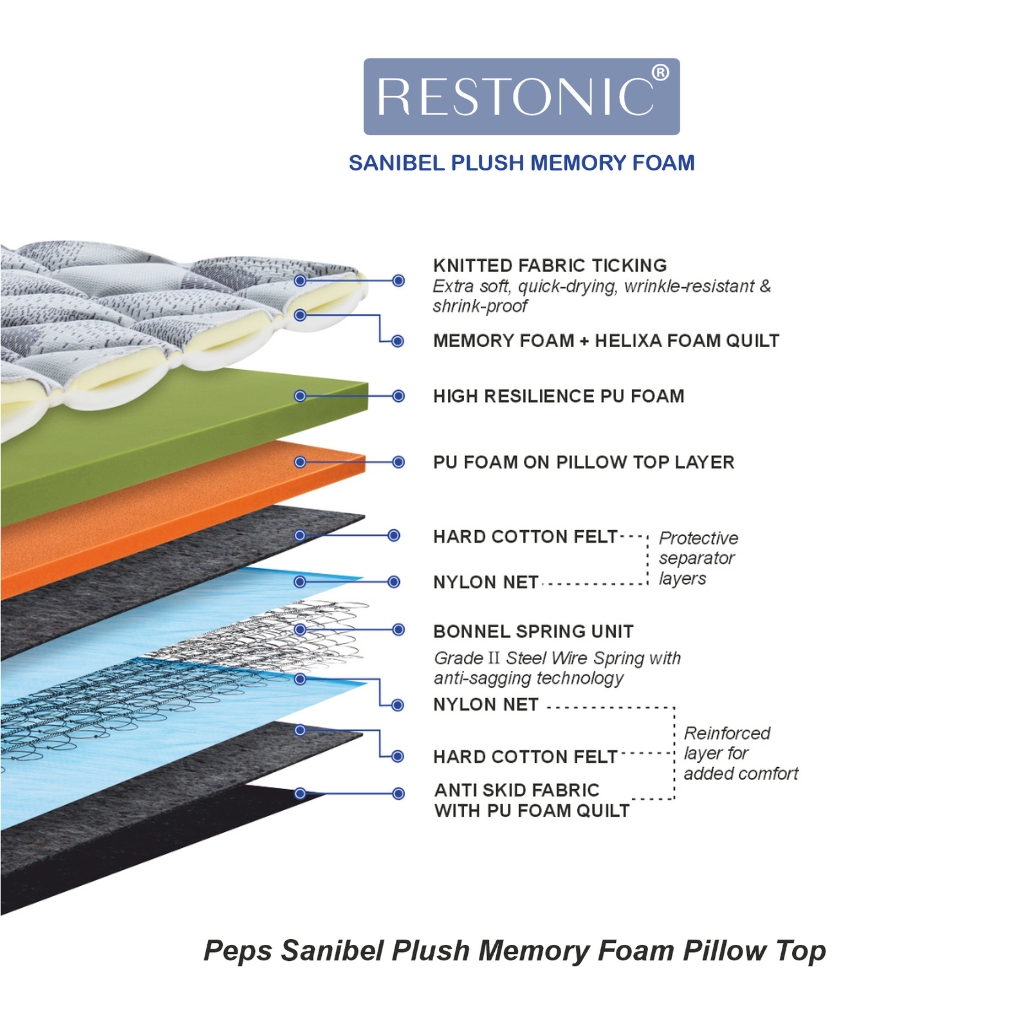 RESTONIC®

SANIBEL PLUSH MEMORY FOAM

KNITTED FABRIC TICKING
Extra soft, quick-drying, wrinkle-resistant & shrink-proof

MEMORY FOAM + HELIXA FOAM QUILT

HIGH RESILIENCE PU FOAM

PU FOAM ON PILLOW TOP LAYER

HARD COTTON FELT

NYLON NET

Protective separator layers

BONNEL SPRING UNIT
Grade II Steel Wire Spring with anti-sagging technology

NYLON NET

HARD COTTON FELT

ANTI SKID FABRIC WITH PU FOAM QUILT

Reinforced layer for added comfort

Peps Sanibel Plush Memory Foam Pillow Top